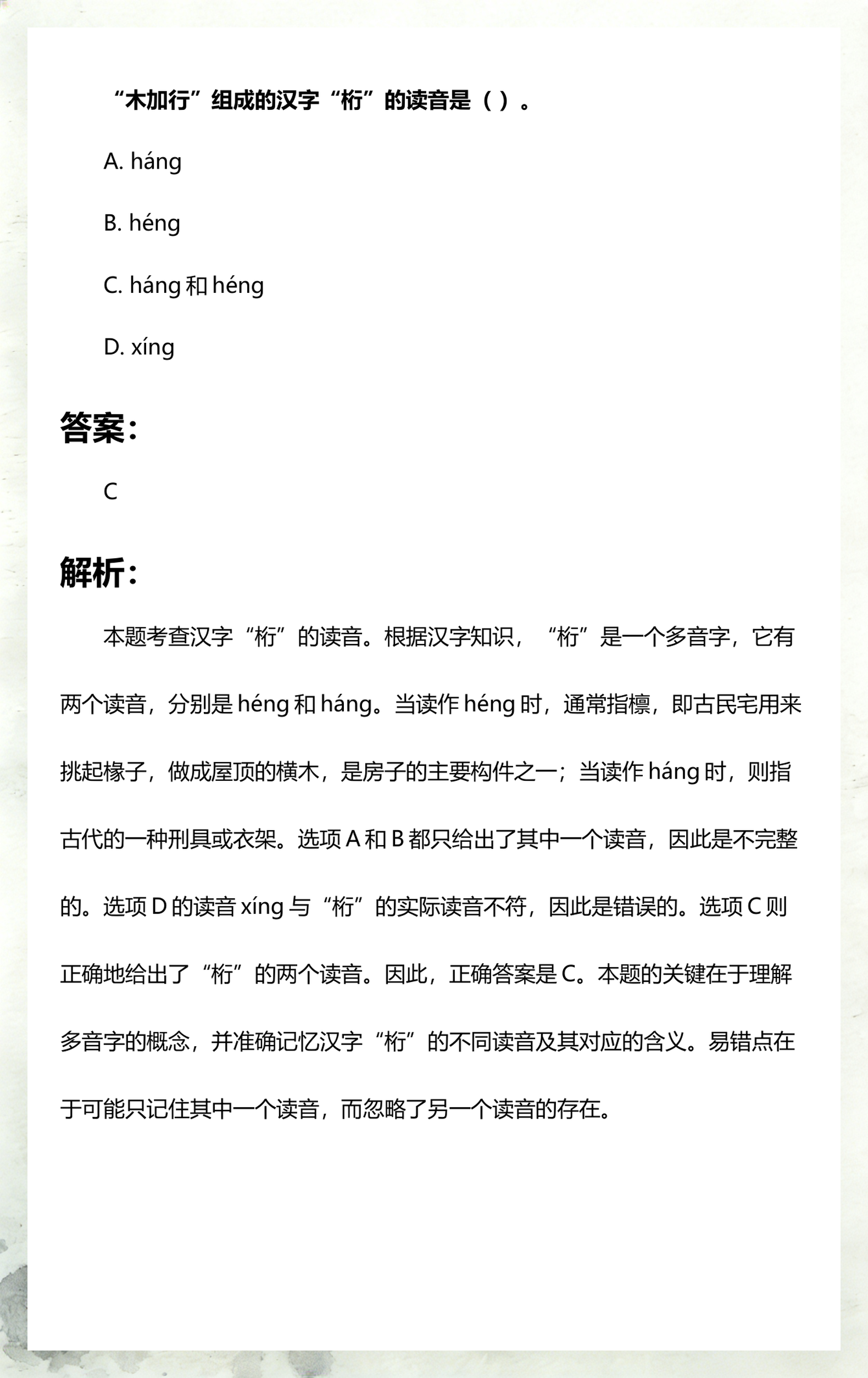 “木加行”组成的汉字“桁”的读音是（）。

A. háng

B. héng

C. háng和héng

D. xíng

答案：

C

解析：

本题考查汉字“桁”的读音。根据汉字知识，“桁”是一个多音字，它有两个读音，分别是héng和háng。当读作héng时，通常指檩，即古民宅用来挑起椽子，做成屋顶的横木，是房子的主要构件之一；当读作háng时，则指古代的一种刑具或衣架。选项A和B都只给出了其中一个读音，因此是不完整的。选项D的读音xíng与“桁”的实际读音不符，因此是错误的。选项C则正确地给出了“桁”的两个读音。因此，正确答案是C。本题的关键在于理解多音字的概念，并准确记忆汉字“桁”的不同读音及其对应的含义。易错点在于可能只记住其中一个读音，而忽略了另一个读音的存在。